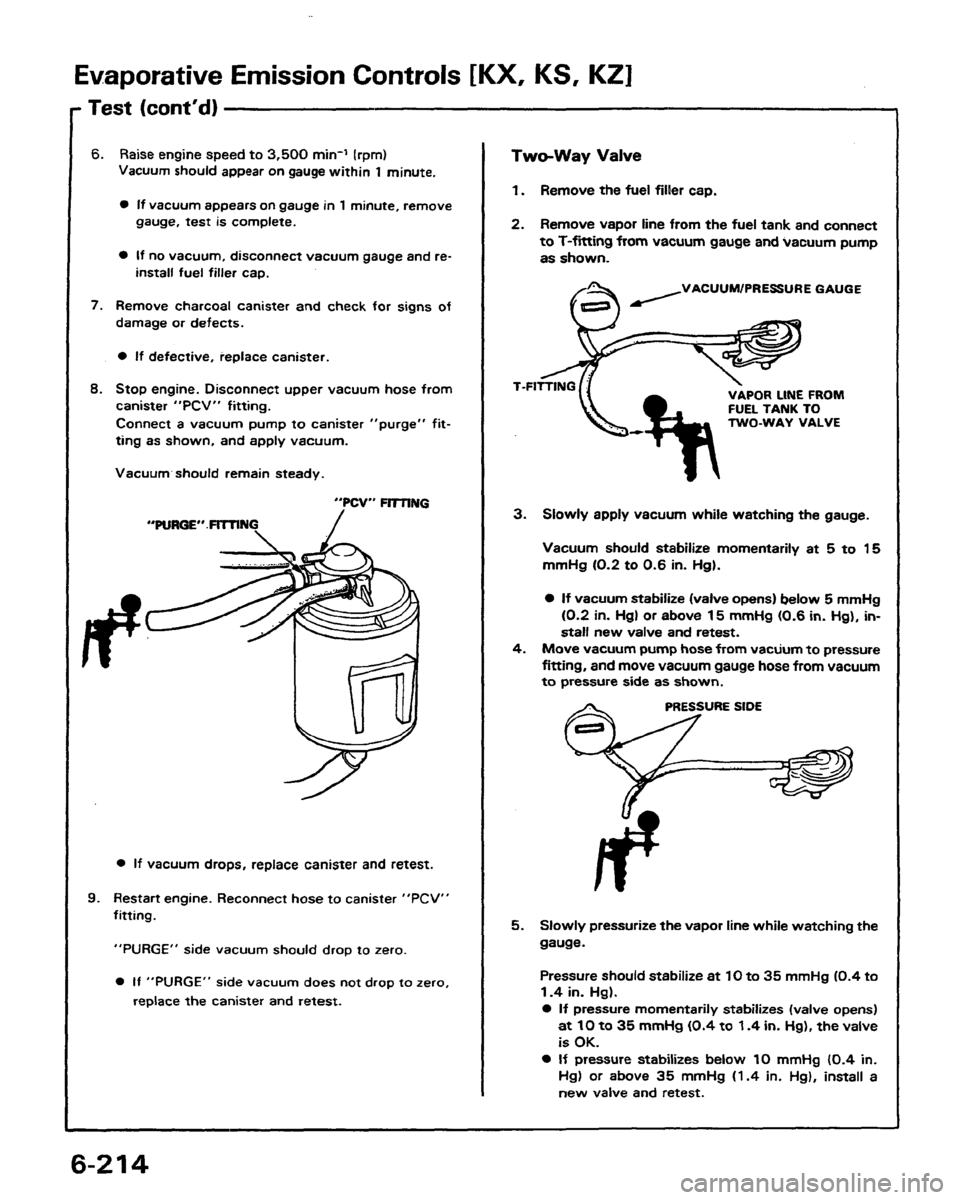 Evaporative Emission Controls [KX, KS, KZ]

Test (cont'd)

6. Raise engine speed to 3,500 min$^{-1}$ (rpm) Vacuum should appear on gauge within 1 minute.

● If vacuum appears on gauge in 1 minute, remove gauge, test is complete.

● If no vacuum, disconnect vacuum gauge and reinstall fuel filler cap.

7. Remove charcoal canister and check for signs of damage or defects.

● If defective, replace canister.

8. Stop engine. Disconnect upper vacuum hose from canister "PCV" fitting.
Connect a vacuum pump to canister "purge" fitting as shown, and apply vacuum.

Vacuum should remain steady.

"PCV" FITTING

"PURGE" FITTING

● If vacuum drops, replace canister and retest.

9. Restart engine. Reconnect hose to canister "PCV" fitting.

"PURGE" side vacuum should drop to zero.

● If "PURGE" side vacuum does not drop to zero, replace the canister and retest.

Two-Way Valve

1. Remove the fuel filler cap.

2. Remove vapor line from the fuel tank and connect to T-fitting from vacuum gauge and vacuum pump as shown.

VACUUM/PRESSURE GAUGE

T-FITTING

VAPOR LINE FROM FUEL TANK TO TWO-WAY VALVE

3. Slowly apply vacuum while watching the gauge.

Vacuum should stabilize momentarily at 5 to 15 mmHg (0.2 to 0.6 in. Hg).

● If vacuum stabilize (valve opens) below 5 mmHg (0.2 in. Hg) or above 15 mmHg (0.6 in. Hg), install new valve and retest.
4. Move vacuum pump hose from vacuum to pressure fitting, and move vacuum gauge hose from vacuum to pressure side as shown.

PRESSURE SIDE

5. Slowly pressurize the vapor line while watching the gauge.

Pressure should stabilize at 10 to 35 mmHg (0.4 to 1.4 in. Hg).
● If pressure momentarily stabilizes (valve opens) at 10 to 35 mmHg (0.4 to 1.4 in. Hg), the valve is OK.
● If pressure stabilizes below 10 mmHg (0.4 in. Hg) or above 35 mmHg (1.4 in. Hg), install a new valve and retest.

6-214

carmanualsonline.info